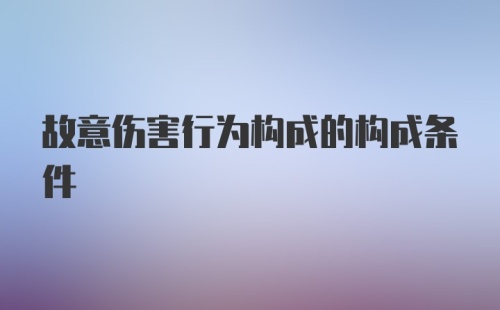 故意伤害行为构成的构成条件